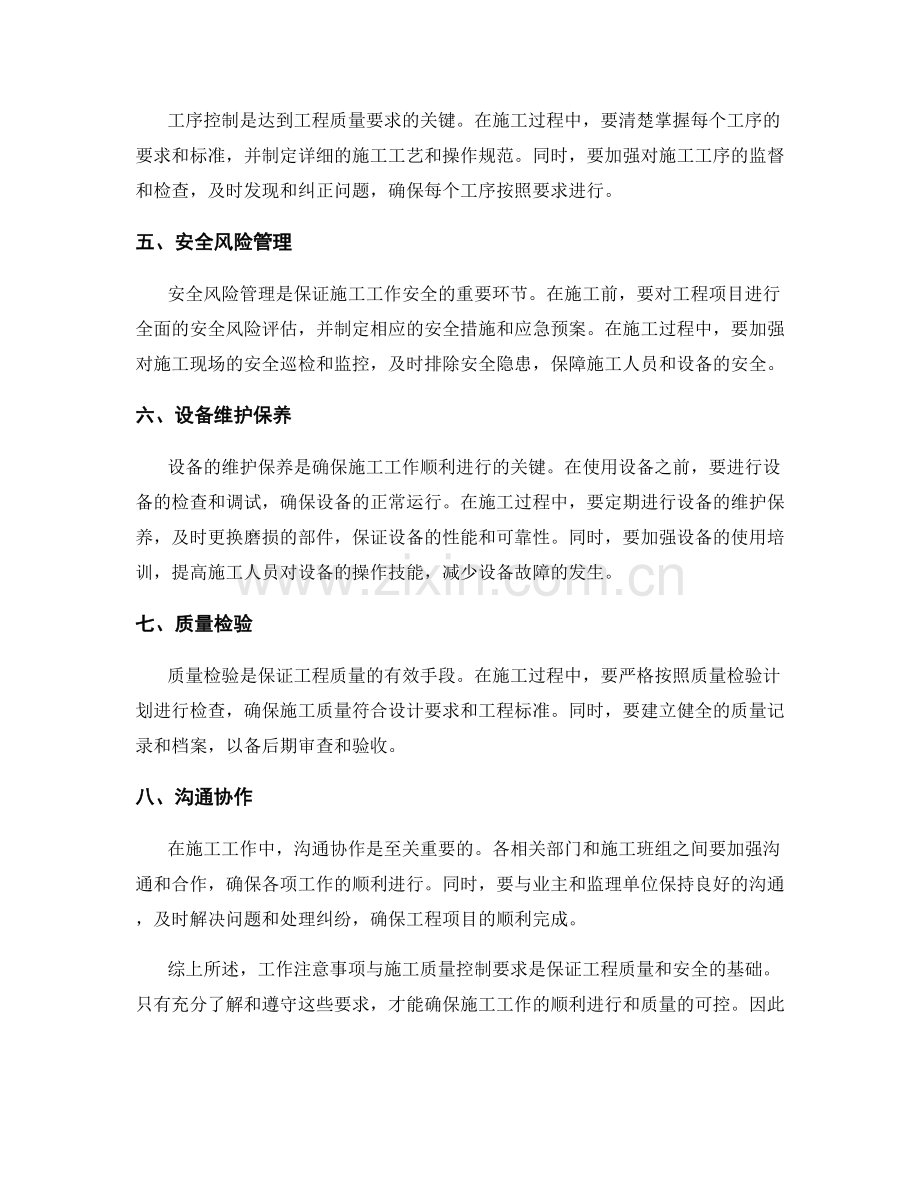 工序控制是达到工程质量要求的关键。在施工过程中，要清楚掌握每个工序的要求和标准，并制定详细的施工工艺和操作规范。同时，要加强对施工工序的监督和检查，及时发现和纠正问题，确保每个工序按照要求进行。

五、安全风险管理

安全风险管理是保证施工工作安全的重要环节。在施工前，要对工程项目进行全面的安全风险评估，并制定相应的安全措施和应急预案。在施工过程中，要加强对施工现场的安全巡检和监控，及时排除安全隐患，保障施工人员和设备的安全。

六、设备维护保养

设备的维护保养是确保施工工作顺利进行的关键。在使用设备之前，要进行设备的检查和调试，确保设备的正常运行。在施工过程中，要定期进行设备的维护保养，及时更换磨损的部件，保证设备的性能和可靠性。同时，要加强设备的使用培训，提高施工人员对设备的操作技能，减少设备故障的发生。

www.zixin.com.cn

七、质量检验

质量检验是保证工程质量的有效手段。在施工过程中，要严格按照质量检验计划进行检查，确保施工质量符合设计要求和工程标准。同时，要建立健全的质量记录和档案，以备后期审查和验收。

八、沟通协作

在施工工作中，沟通协作是至关重要的。各相关部门和施工班组之间要加强沟通和合作，确保各项工作的顺利进行。同时，要与业主和监理单位保持良好的沟通，及时解决问题和处理纠纷，确保工程项目的顺利完成。

综上所述，工作注意事项与施工质量控制要求是保证工程质量和安全的基础。只有充分了解和遵守这些要求，才能确保施工工作的顺利进行和质量的可控。因此